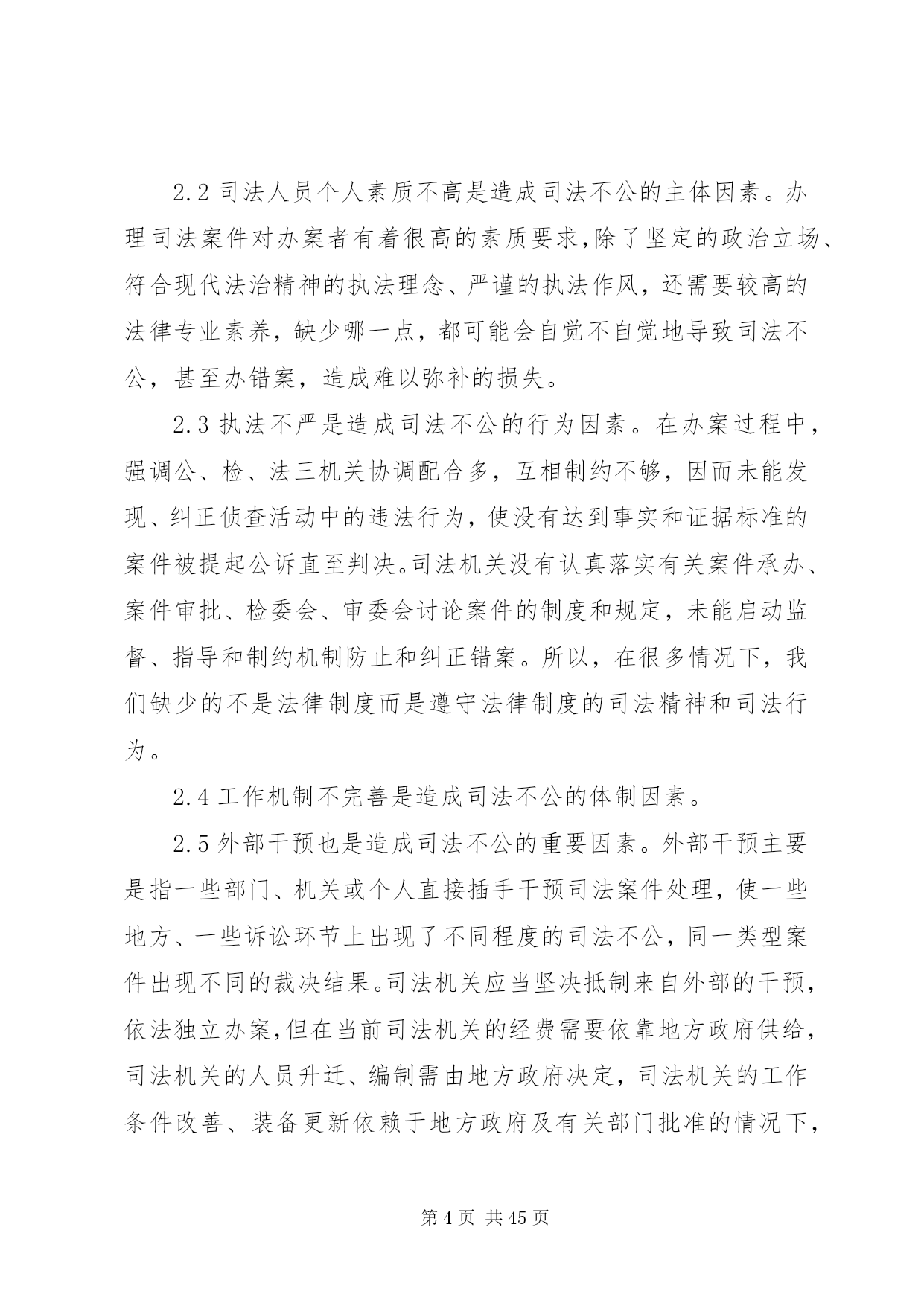 2.2 司法人员个人素质不高是造成司法不公的主体因素。办理司法案件对办案者有着很高的素质要求,除了坚定的政治立场、符合现代法治精神的执法理念、严谨的执法作风，还需要较高的法律专业素养，缺少哪一点，都可能会自觉不自觉地导致司法不公，甚至办错案，造成难以弥补的损失。

2.3 执法不严是造成司法不公的行为因素。在办案过程中，强调公、检、法三机关协调配合多，互相制约不够，因而未能发现、纠正侦查活动中的违法行为，使没有达到事实和证据标准的案件被提起公诉直至判决。司法机关没有认真落实有关案件承办、案件审批、检委会、审委会讨论案件的制度和规定，未能启动监督、指导和制约机制防止和纠正错案。所以，在很多情况下，我们缺少的不是法律制度而是遵守法律制度的司法精神和司法行为。

2.4 工作机制不完善是造成司法不公的体制因素。

2.5 外部干预也是造成司法不公的重要因素。外部干预主要是指一些部门、机关或个人直接插手干预司法案件处理，使一些地方、一些诉讼环节上出现了不同程度的司法不公，同一类型案件出现不同的裁决结果。司法机关应当坚决抵制来自外部的干预，依法独立办案,但在当前司法机关的经费需要依靠地方政府供给，司法机关的人员升迁、编制需由地方政府决定，司法机关的工作条件改善、装备更新依赖于地方政府及有关部门批准的情况下，

第 4 页 共 45 页